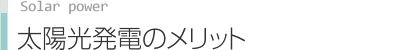 Solar power
太陽光発電のメリット